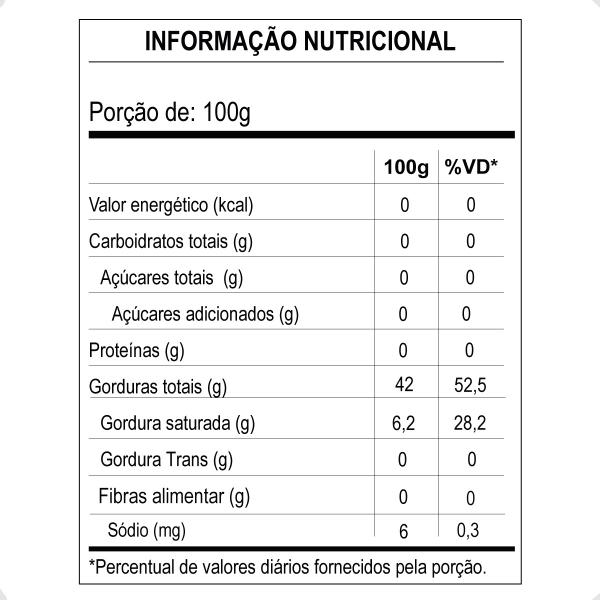 INFORMAÇÃO NUTRICIONAL

Porção de: 100g

| | 100g | %VD* |
|---|---|---|
| Valor energético (kcal) | 0 | 0 |
| Carboidratos totais (g) | 0 | 0 |
| Açúcares totais (g) | 0 | 0 |
| Açúcares adicionados (g) | 0 | 0 |
| Proteínas (g) | 0 | 0 |
| Gorduras totais (g) | 42 | 52,5 |
| Gordura saturada (g) | 6,2 | 28,2 |
| Gordura Trans (g) | 0 | 0 |
| Fibras alimentar (g) | 0 | 0 |
| Sódio (mg) | 6 | 0,3 |

*Percentual de valores diários fornecidos pela porção.